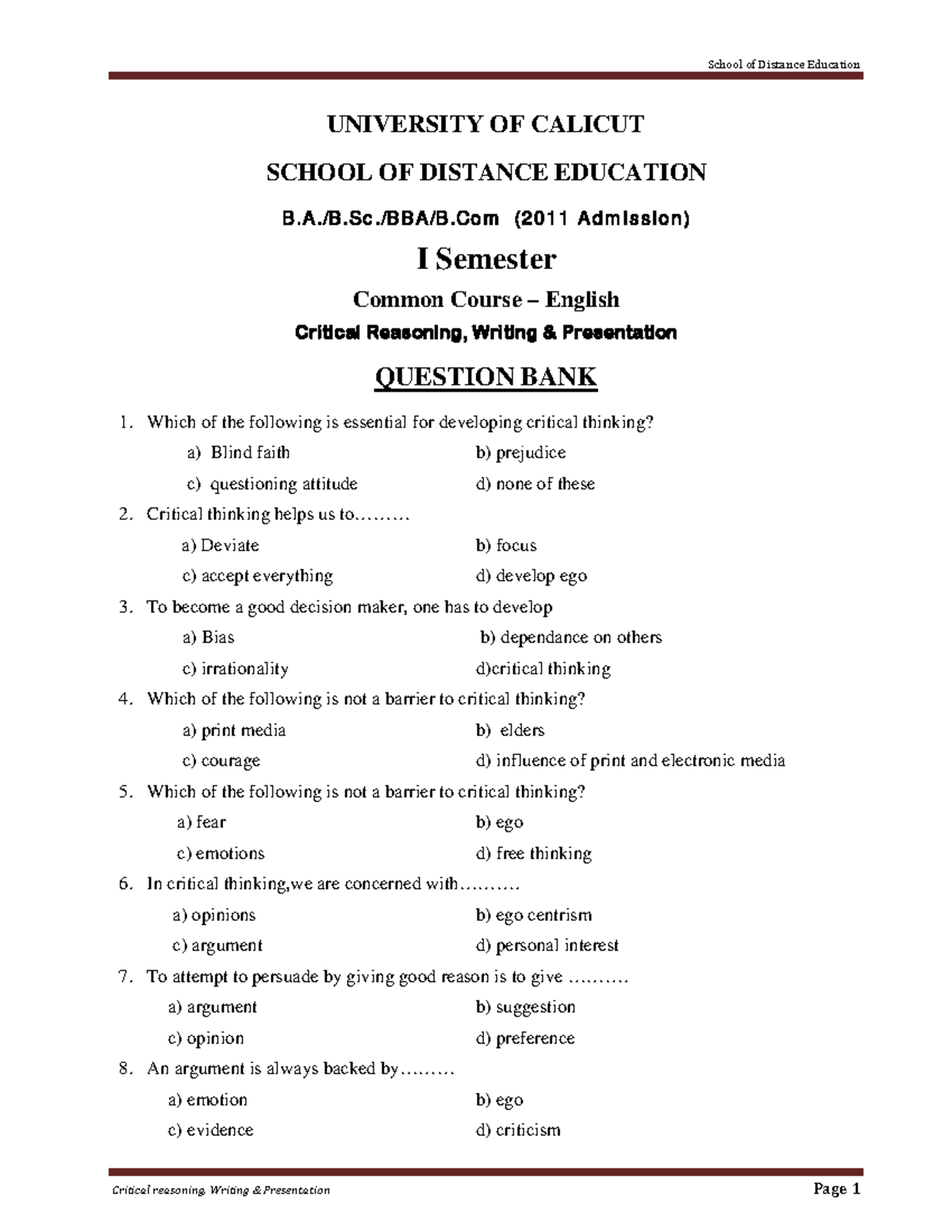 School of Distance Education

UNIVERSITY OF CALICUT

SCHOOL OF DISTANCE EDUCATION

B.A./B.Sc./BBA/B.Com (2011 Admission)

I Semester

Common Course – English

Critical Reasoning, Writing & Presentation

QUESTION BANK

1. Which of the following is essential for developing critical thinking?
a) Blind faith
b) prejudice
c) questioning attitude
d) none of these

2. Critical thinking helps us to………
a) Deviate
b) focus
c) accept everything
d) develop ego

3. To become a good decision maker, one has to develop
a) Bias
b) dependance on others
c) irrationality
d)critical thinking

4. Which of the following is not a barrier to critical thinking?
a) print media
b) elders
c) courage
d) influence of print and electronic media

5. Which of the following is not a barrier to critical thinking?
a) fear
b) ego
c) emotions
d) free thinking

6. In critical thinking,we are concerned with……….
a) opinions
b) ego centrism
c) argument
d) personal interest

7. To attempt to persuade by giving good reason is to give ……….
a) argument
b) suggestion
c) opinion
d) preference

8. An argument is always backed by………
a) emotion
b) ego
c) evidence
d) criticism

Critical reasoning, Writing & Presentation
Page 1